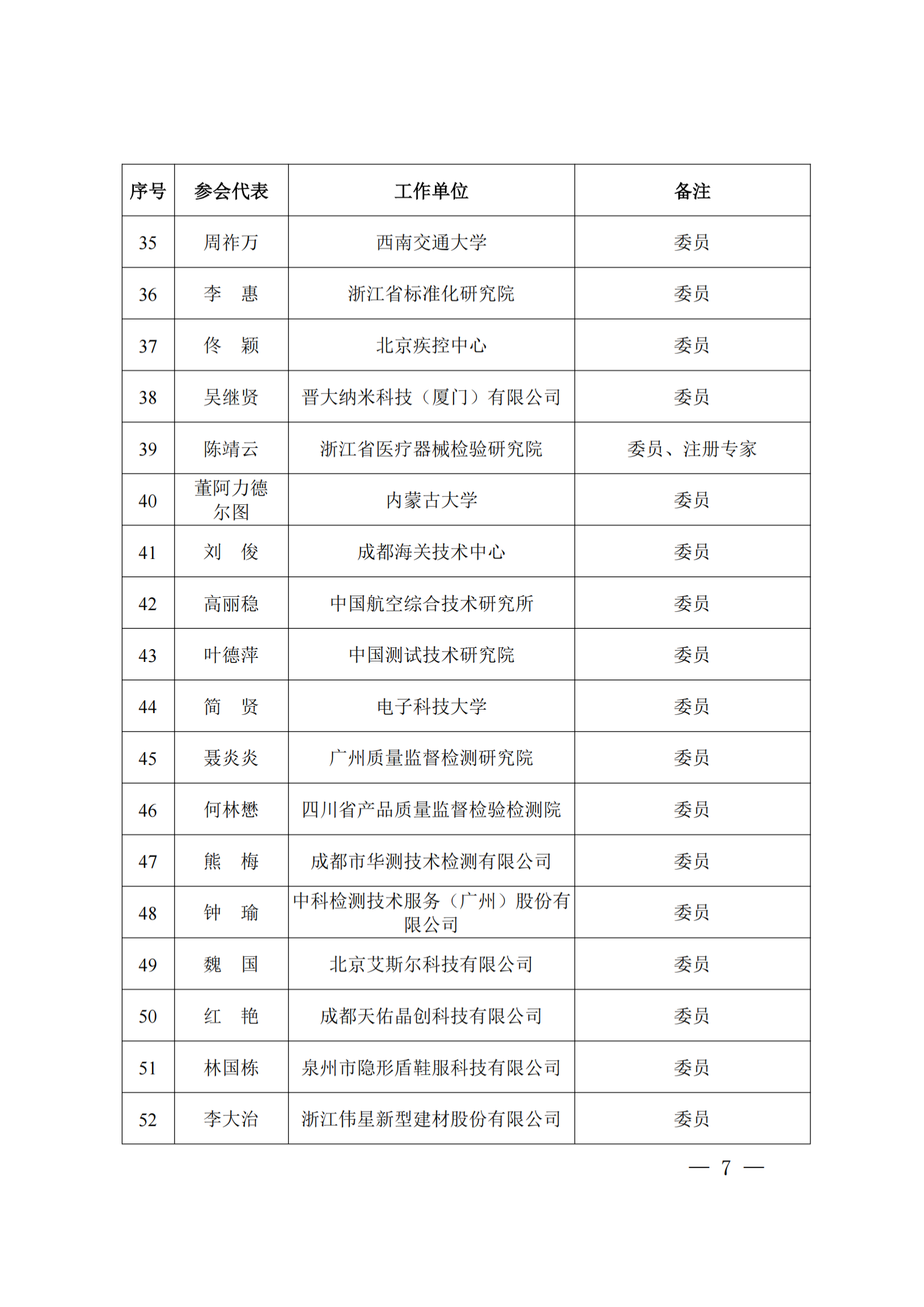 | 序号 | 参会代表 | 工作单位 | 备注 |
|---|---|---|---|
| 35 | 周祚万 | 西南交通大学 | 委员 |
| 36 | 李　惠 | 浙江省标准化研究院 | 委员 |
| 37 | 佟　颖 | 北京疾控中心 | 委员 |
| 38 | 吴继贤 | 晋大纳米科技（厦门）有限公司 | 委员 |
| 39 | 陈靖云 | 浙江省医疗器械检验研究院 | 委员、注册专家 |
| 40 | 董阿力德尔图 | 内蒙古大学 | 委员 |
| 41 | 刘　俊 | 成都海关技术中心 | 委员 |
| 42 | 高丽稳 | 中国航空综合技术研究所 | 委员 |
| 43 | 叶德萍 | 中国测试技术研究院 | 委员 |
| 44 | 简　贤 | 电子科技大学 | 委员 |
| 45 | 聂炎炎 | 广州质量监督检测研究院 | 委员 |
| 46 | 何林懋 | 四川省产品质量监督检验检测院 | 委员 |
| 47 | 熊　梅 | 成都市华测技术检测有限公司 | 委员 |
| 48 | 钟　瑜 | 中科检测技术服务（广州）股份有限公司 | 委员 |
| 49 | 魏　国 | 北京艾斯尔科技有限公司 | 委员 |
| 50 | 红　艳 | 成都天佑晶创科技有限公司 | 委员 |
| 51 | 林国栋 | 泉州市隐形盾鞋服科技有限公司 | 委员 |
| 52 | 李大治 | 浙江伟星新型建材股份有限公司 | 委员 |

— 7 —